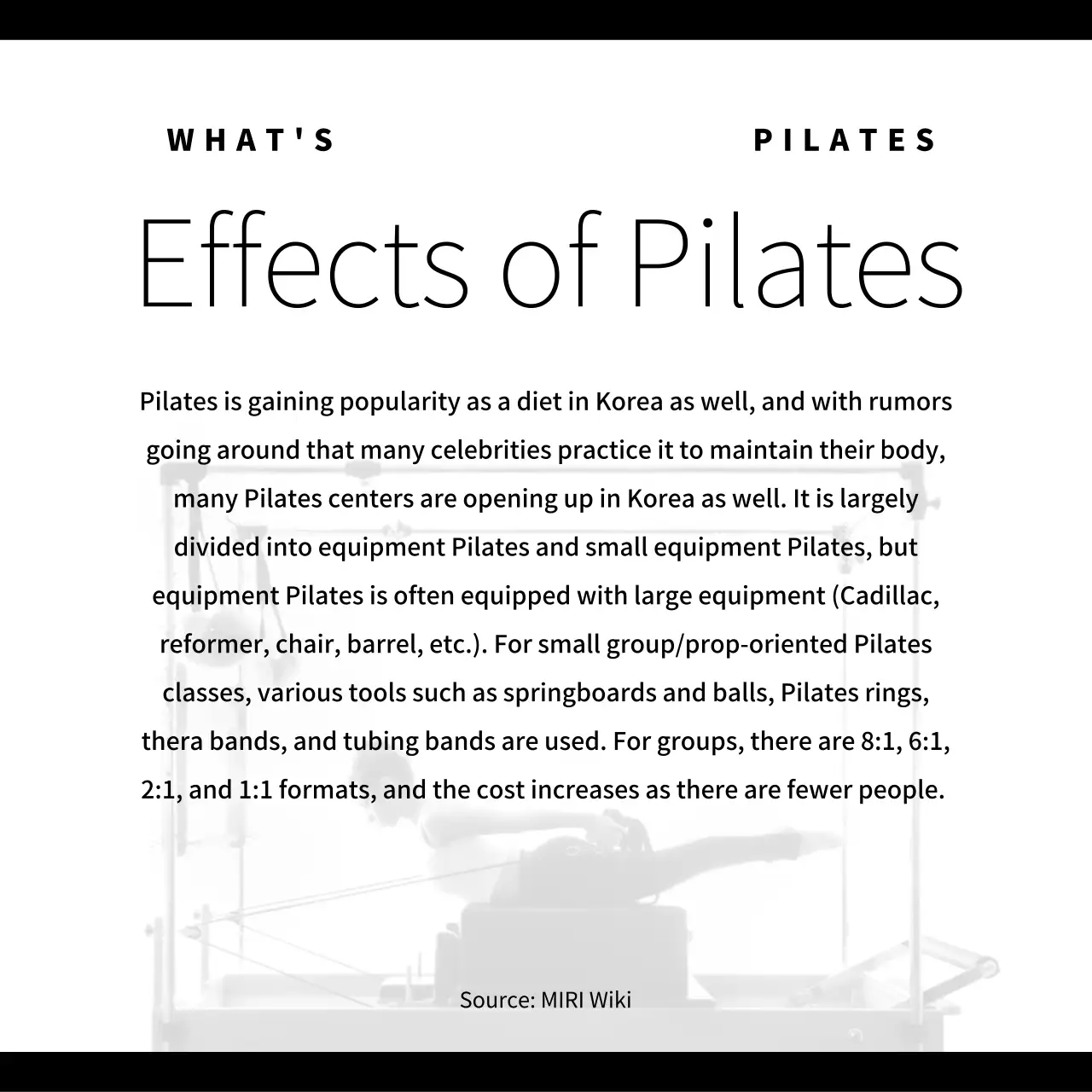 WHAT'S PILATES

Effects of Pilates

Pilates is gaining popularity as a diet in Korea as well, and with rumors going around that many celebrities practice it to maintain their body, many Pilates centers are opening up in Korea as well. It is largely divided into equipment Pilates and small equipment Pilates, but equipment Pilates is often equipped with large equipment (Cadillac, reformer, chair, barrel, etc.). For small group/prop-oriented Pilates classes, various tools such as springboards and balls, Pilates rings, thera bands, and tubing bands are used. For groups, there are 8:1, 6:1, 2:1, and 1:1 formats, and the cost increases as there are fewer people.

Source: MIRI Wiki